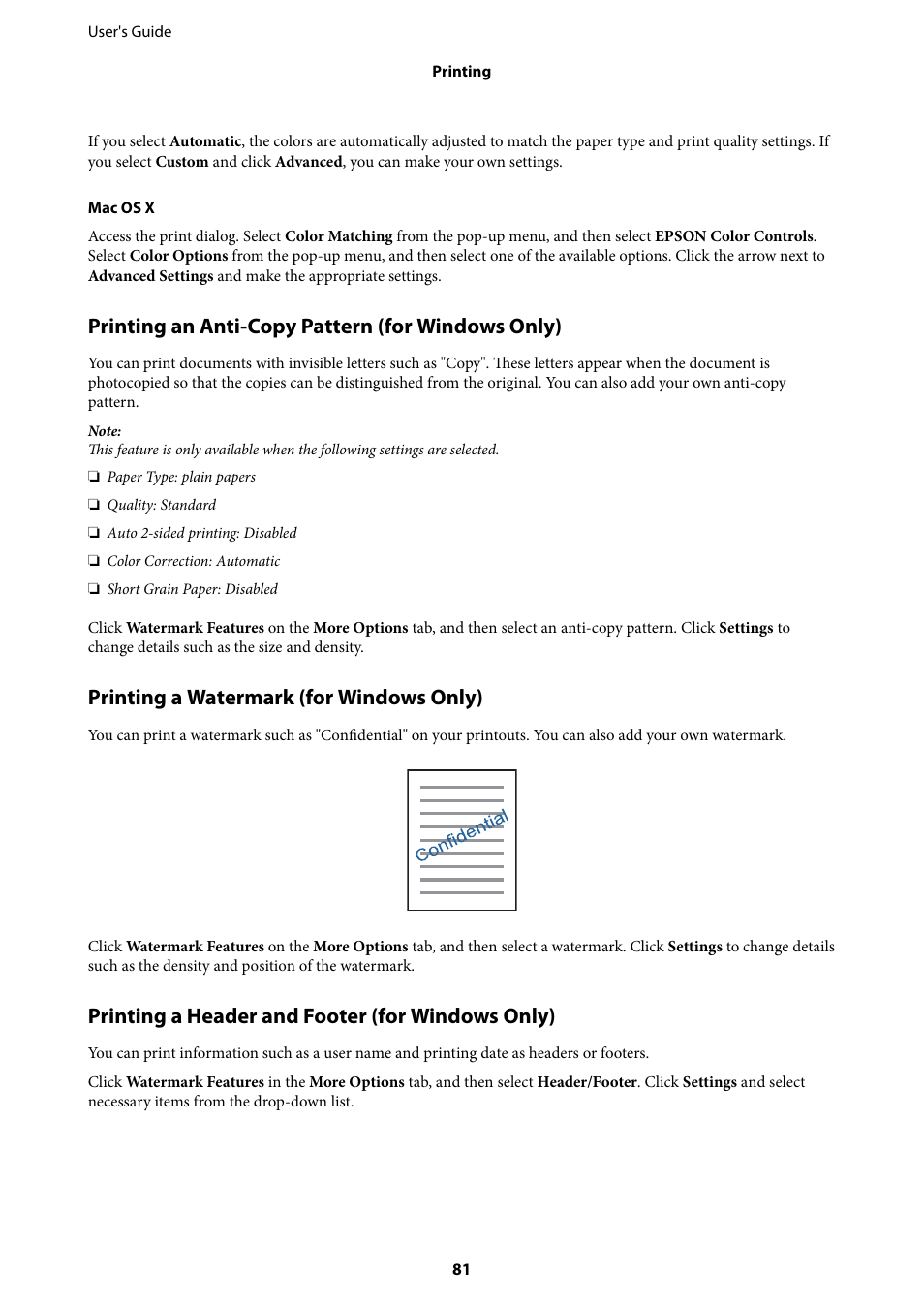 User's Guide

Printing

If you select Automatic, the colors are automatically adjusted to match the paper type and print quality settings. If you select Custom and click Advanced, you can make your own settings.

Mac OS X

Access the print dialog. Select Color Matching from the pop-up menu, and then select EPSON Color Controls. Select Color Options from the pop-up menu, and then select one of the available options. Click the arrow next to Advanced Settings and make the appropriate settings.

Printing an Anti-Copy Pattern (for Windows Only)

You can print documents with invisible letters such as "Copy". These letters appear when the document is photocopied so that the copies can be distinguished from the original. You can also add your own anti-copy pattern.

Note:
This feature is only available when the following settings are selected.

❏ Paper Type: plain papers

❏ Quality: Standard

❏ Auto 2-sided printing: Disabled

❏ Color Correction: Automatic

❏ Short Grain Paper: Disabled

Click Watermark Features on the More Options tab, and then select an anti-copy pattern. Click Settings to change details such as the size and density.

Printing a Watermark (for Windows Only)

You can print a watermark such as "Confidential" on your printouts. You can also add your own watermark.

Confidential

Click Watermark Features on the More Options tab, and then select a watermark. Click Settings to change details such as the density and position of the watermark.

Printing a Header and Footer (for Windows Only)

You can print information such as a user name and printing date as headers or footers.

Click Watermark Features in the More Options tab, and then select Header/Footer. Click Settings and select necessary items from the drop-down list.

81